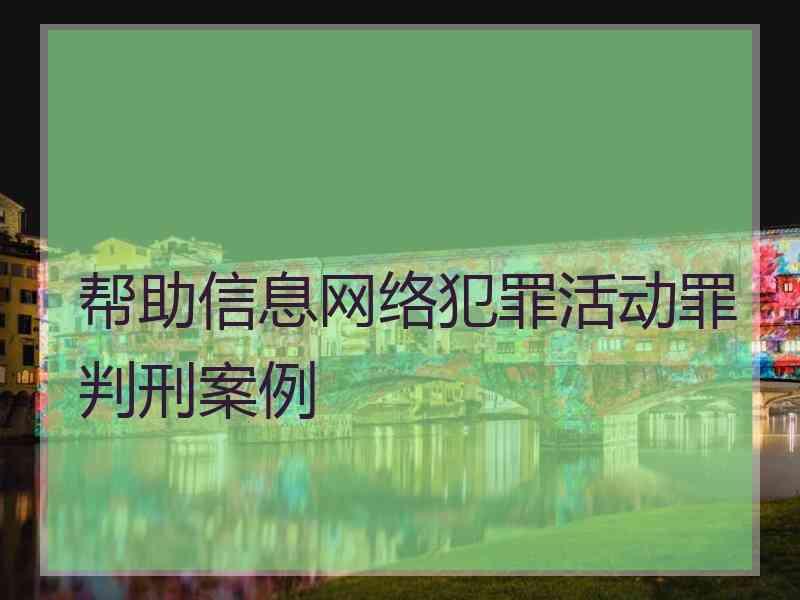 帮助信息网络犯罪活动罪判刑案例